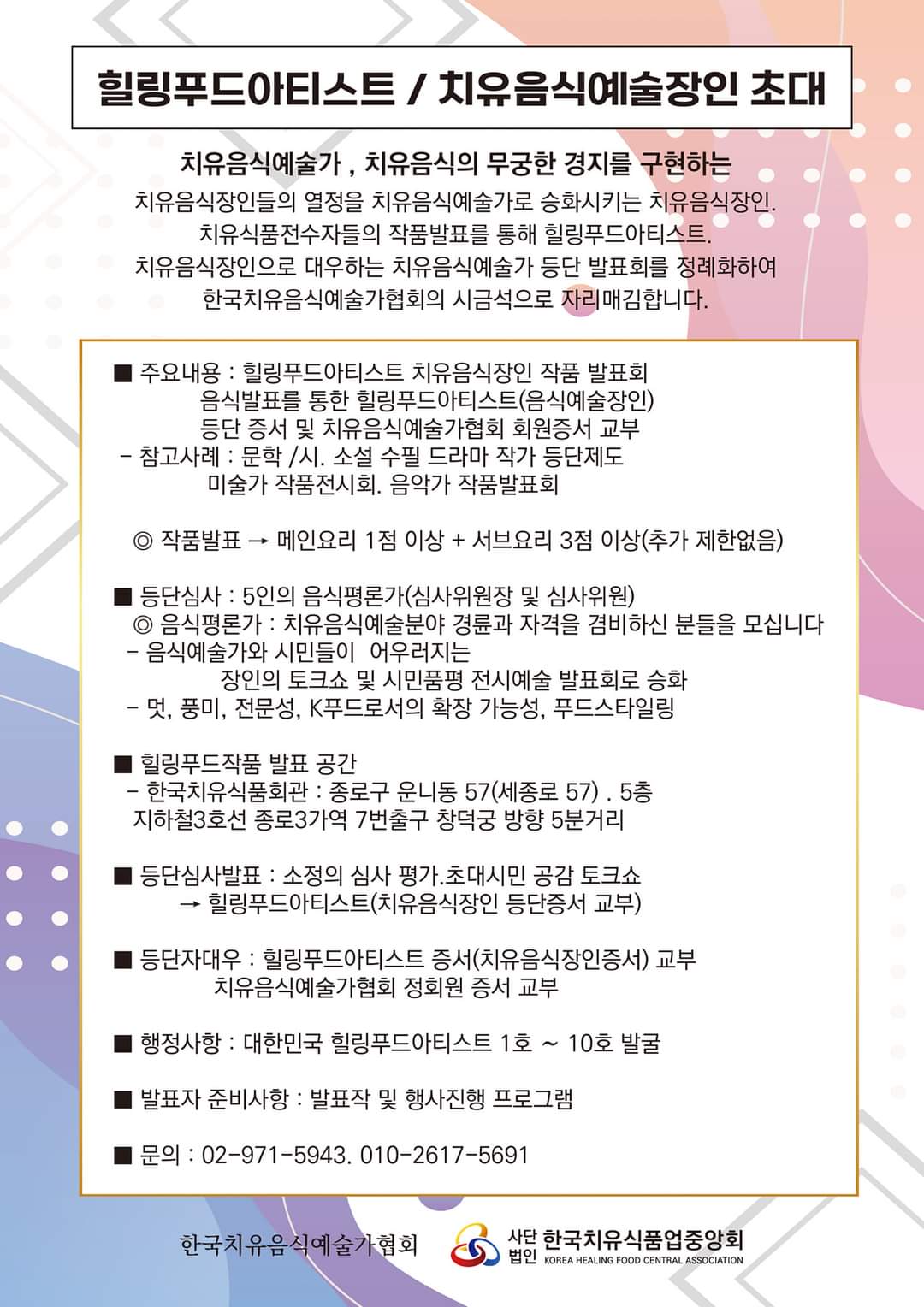 힐링푸드아티스트 / 치유음식예술장인 초대

치유음식예술가 , 치유음식의 무궁한 경지를 구현하는

치유음식장인들의 열정을 치유음식예술가로 승화시키는 치유음식장인. 치유식품전수자들의 작품발표를 통해 힐링푸드아티스트. 치유음식장인으로 대우하는 치유음식예술가 등단 발표회를 정례화하여 한국치유음식예술가협회의 시금석으로 자리매김합니다.

■ 주요내용 : 힐링푸드아티스트 치유음식장인 작품 발표회
음식발표를 통한 힐링푸드아티스트(음식예술장인)
등단 증서 및 치유음식예술가협회 회원증서 교부
- 참고사례 : 문학 /시. 소설 수필 드라마 작가 등단제도
미술가 작품전시회. 음악가 작품발표회

◎ 작품발표 → 메인요리 1점 이상 + 서브요리 3점 이상(추가 제한없음)

■ 등단심사 : 5인의 음식평론가(심사위원장 및 심사위원)
◎ 음식평론가 : 치유음식예술분야 경륜과 자격을 겸비하신 분들을 모십니다
- 음식예술가와 시민들이 어우러지는
장인의 토크쇼 및 시민품평 전시예술 발표회로 승화
- 멋, 풍미, 전문성, K푸드로서의 확장 가능성, 푸드스타일링

■ 힐링푸드작품 발표 공간
- 한국치유식품회관 : 종로구 운니동 57(세종로 57) . 5층
지하철3호선 종로3가역 7번출구 창덕궁 방향 5분거리

■ 등단심사발표 : 소정의 심사 평가.초대시민 공감 토크쇼
→ 힐링푸드아티스트(치유음식장인 등단증서 교부)

■ 등단자대우 : 힐링푸드아티스트 증서(치유음식장인증서) 교부
치유음식예술가협회 정회원 증서 교부

■ 행정사항 : 대한민국 힐링푸드아티스트 1호 ~ 10호 발굴

■ 발표자 준비사항 : 발표작 및 행사진행 프로그램

■ 문의 : 02-971-5943. 010-2617-5691

한국치유음식예술가협회

사단법인 한국치유식품업중앙회
KOREA HEALING FOOD CENTRAL ASSOCIATION